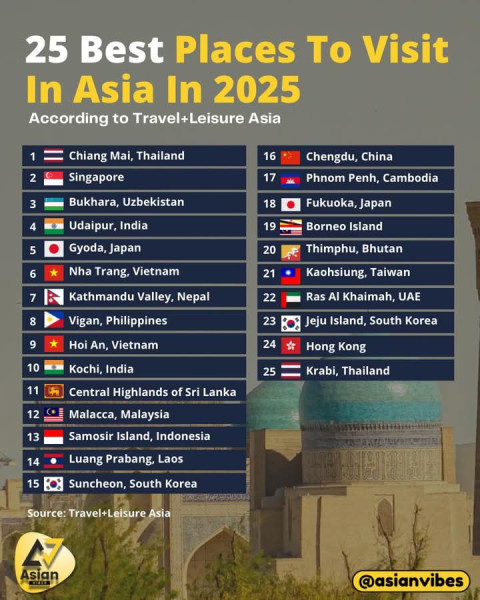 25 Best Places To Visit In Asia In 2025

According to Travel+Leisure Asia

1 Chiang Mai, Thailand
2 Singapore
3 Bukhara, Uzbekistan
4 Udaipur, India
5 Gyoda, Japan
6 Nha Trang, Vietnam
7 Kathmandu Valley, Nepal
8 Vigan, Philippines
9 Hoi An, Vietnam
10 Kochi, India
11 Central Highlands of Sri Lanka
12 Malacca, Malaysia
13 Samosir Island, Indonesia
14 Luang Prabang, Laos
15 Suncheon, South Korea

16 Chengdu, China
17 Phnom Penh, Cambodia
18 Fukuoka, Japan
19 Borneo Island
20 Thimphu, Bhutan
21 Kaohsiung, Taiwan
22 Ras Al Khaimah, UAE
23 Jeju Island, South Korea
24 Hong Kong
25 Krabi, Thailand

Source: Travel+Leisure Asia

Asian

@asianvibes